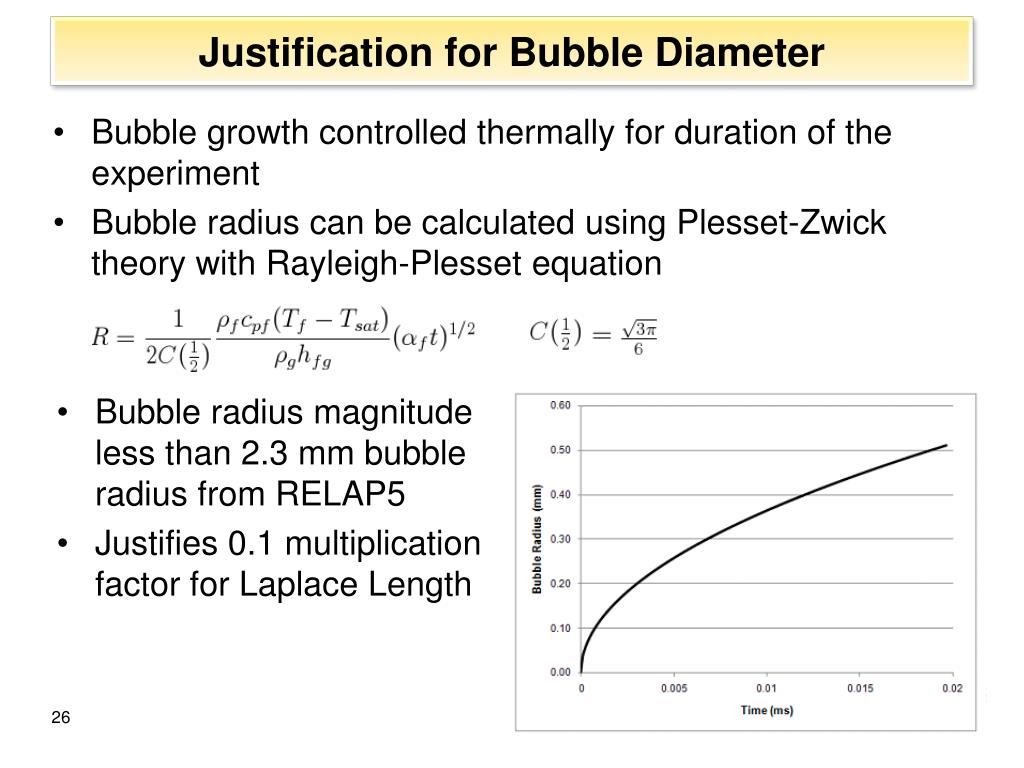 Justification for Bubble Diameter

• Bubble growth controlled thermally for duration of the experiment

• Bubble radius can be calculated using Plesset-Zwick theory with Rayleigh-Plesset equation

$R = \frac{1}{2C(\frac{1}{2})} \frac{\rho_f c_{pf}(T_f - T_{sat})}{\rho_g h_{fg}} (\alpha_f t)^{1/2}$ $C(\frac{1}{2}) = \frac{\sqrt{3\pi}}{6}$

• Bubble radius magnitude less than 2.3 mm bubble radius from RELAP5

• Justifies 0.1 multiplication factor for Laplace Length

0.60
0.50
0.40
0.30
0.20
0.10
0.00
Bubble Radius (mm)
0
0.005
0.01
0.015
0.02
Time (ms)

26